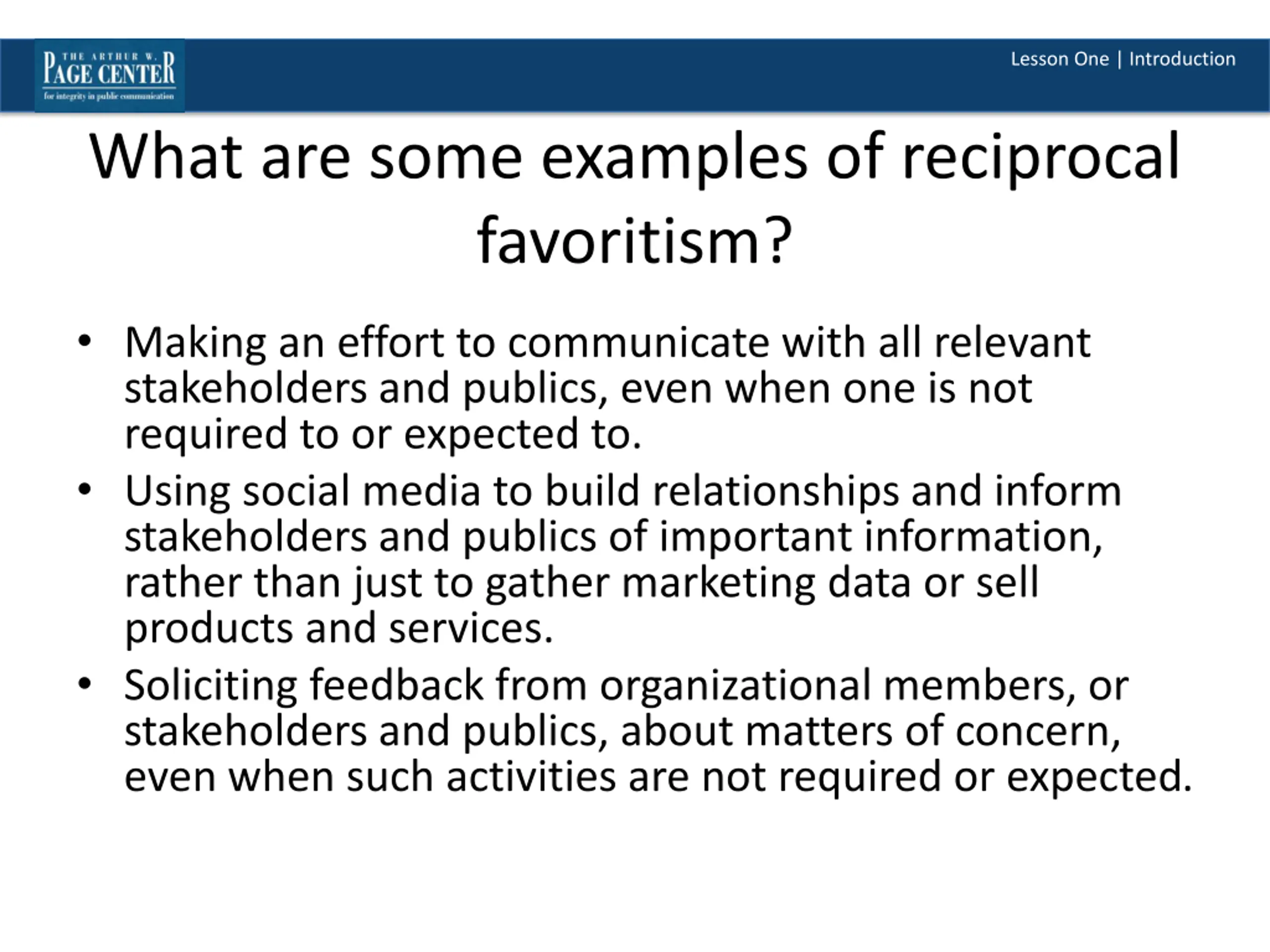 THE ARTHUR W. PAGE CENTER
for integrity in public communication

Lesson One | Introduction

What are some examples of reciprocal favoritism?

• Making an effort to communicate with all relevant stakeholders and publics, even when one is not required to or expected to.
• Using social media to build relationships and inform stakeholders and publics of important information, rather than just to gather marketing data or sell products and services.
• Soliciting feedback from organizational members, or stakeholders and publics, about matters of concern, even when such activities are not required or expected.